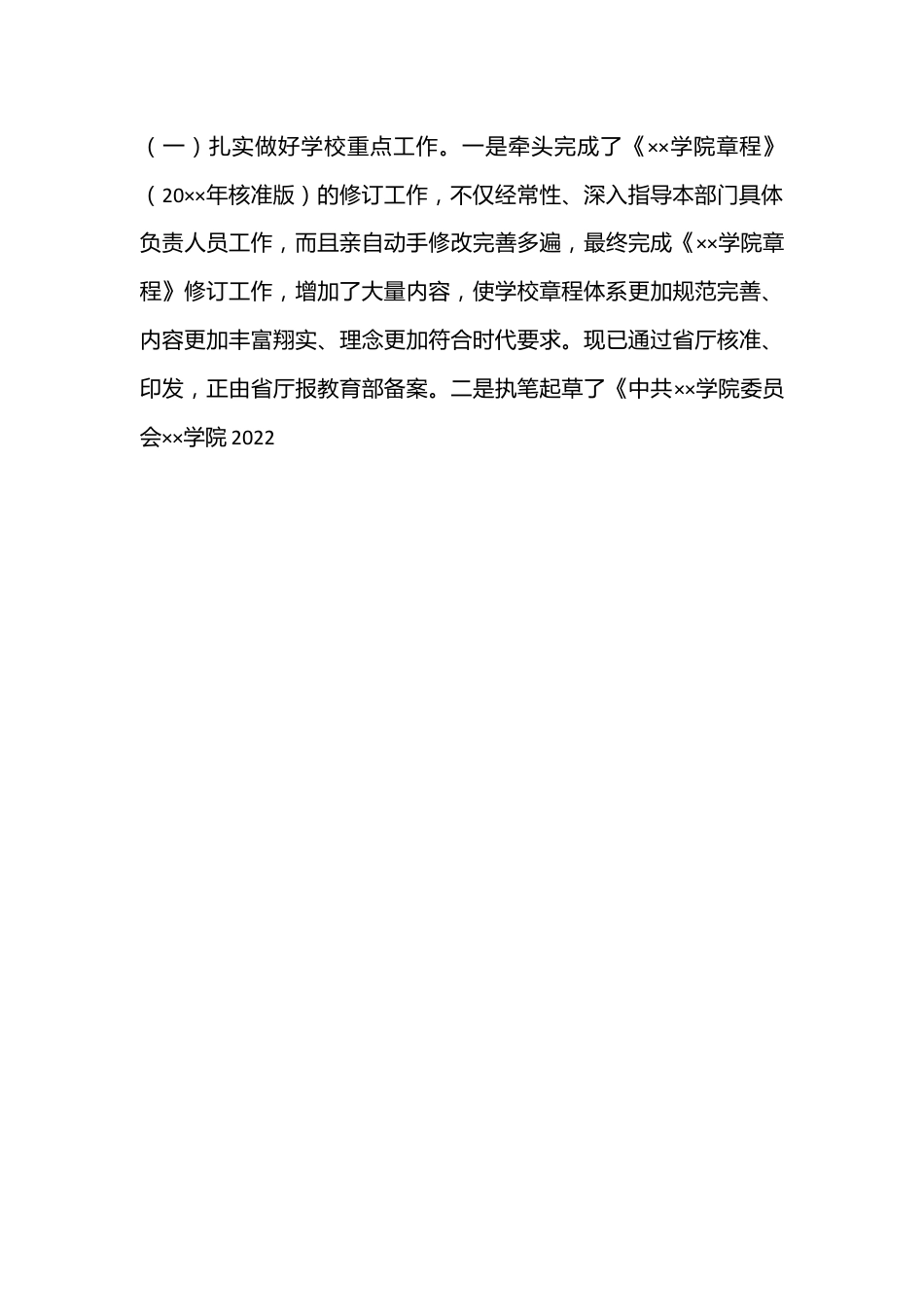 （一）扎实做好学校重点工作。一是牵头完成了《××学院章程》（20××年核准版）的修订工作，不仅经常性、深入指导本部门具体负责人员工作，而且亲自动手修改完善多遍，最终完成《××学院章程》修订工作，增加了大量内容，使学校章程体系更加规范完善、内容更加丰富翔实、理念更加符合时代要求。现已通过省厅核准、印发，正由省厅报教育部备案。二是执笔起草了《中共××学院委员会××学院 2022